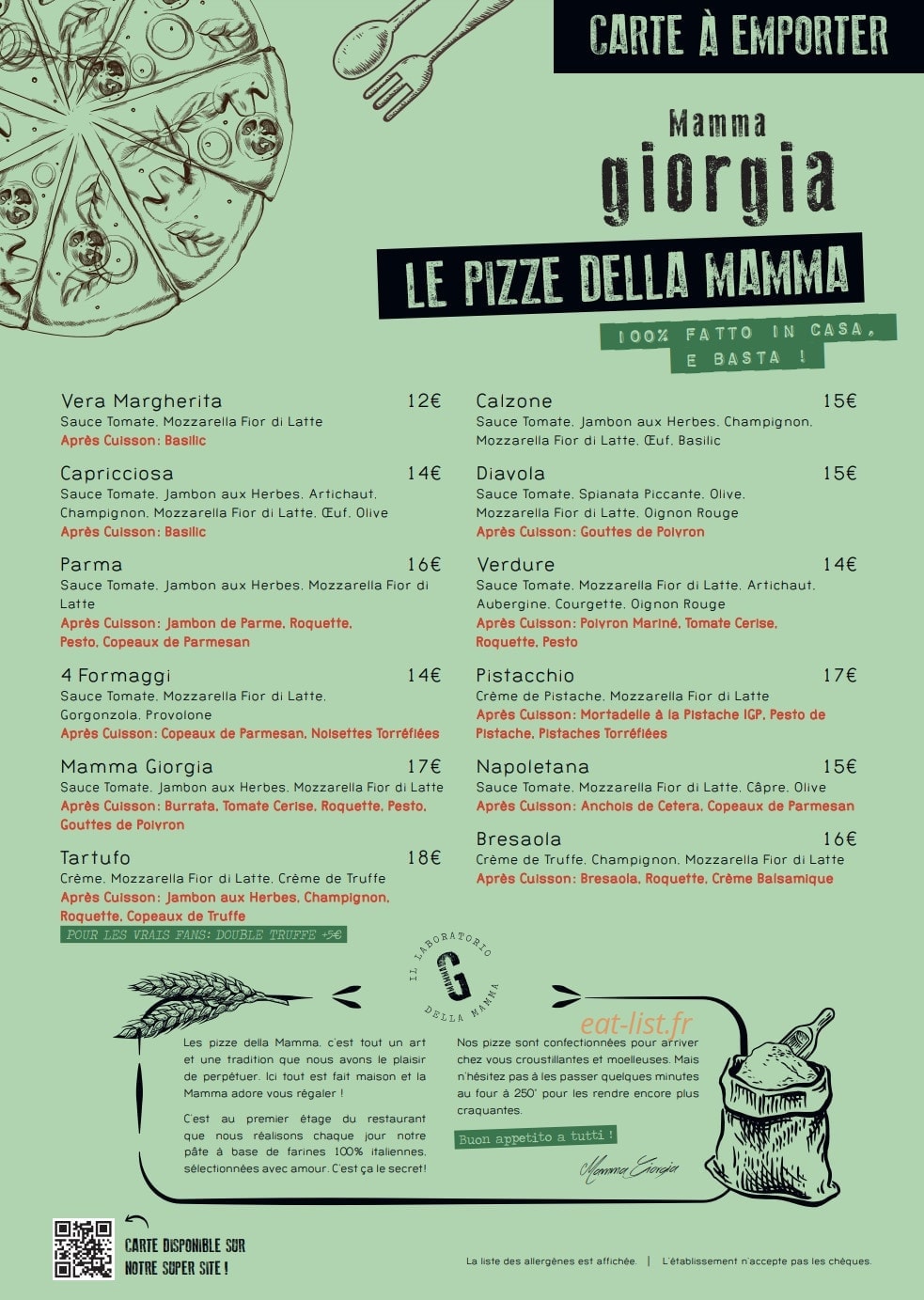 CARTE À EMPORTER

Mamma giorgia

LE PIZZE DELLA MAMMA

100% FATTO IN CASA, E BASTA !

Vera Margherita 12€
Sauce Tomate, Mozzarella Fior di Latte
Après Cuisson: Basilic

Capricciosa 14€
Sauce Tomate, Jambon aux Herbes, Artichaut, Champignon, Mozzarella Fior di Latte, Œuf, Olive
Après Cuisson: Basilic

Parma 16€
Sauce Tomate, Jambon aux Herbes, Mozzarella Fior di Latte
Après Cuisson: Jambon de Parme, Roquette, Pesto, Copeaux de Parmesan

4 Formaggi 14€
Sauce Tomate, Mozzarella Fior di Latte, Gorgonzola, Provolone
Après Cuisson: Copeaux de Parmesan, Noisettes Torréfiées

Mamma Giorgia 17€
Sauce Tomate, Jambon aux Herbes, Mozzarella Fior di Latte
Après Cuisson: Burrata, Tomate Cerise, Roquette, Pesto, Gouttes de Poivron

Tartufo 18€
Crème, Mozzarella Fior di Latte, Crème de Truffe
Après Cuisson: Jambon aux Herbes, Champignon, Roquette, Copeaux de Truffe
POUR LES VRAIS FANS: DOUBLE TRUFFE +5€

Calzone 15€
Sauce Tomate, Jambon aux Herbes, Champignon, Mozzarella Fior di Latte, Œuf, Basilic

Diavola 15€
Sauce Tomate, Spianata Piccante, Olive, Mozzarella Fior di Latte, Oignon Rouge
Après Cuisson: Gouttes de Poivron

Verdure 14€
Sauce Tomate, Mozzarella Fior di Latte, Artichaut, Aubergine, Courgette, Oignon Rouge
Après Cuisson: Poivron Mariné, Tomate Cerise, Roquette, Pesto

Pistacchio 17€
Crème de Pistache, Mozzarella Fior di Latte
Après Cuisson: Mortadelle à la Pistache IGP, Pesto de Pistache, Pistaches Torréfiées

Napoletana 15€
Sauce Tomate, Mozzarella Fior di Latte, Câpre, Olive
Après Cuisson: Anchois de Cetera, Copeaux de Parmesan

Bresaola 16€
Crème de Truffe, Champignon, Mozzarella Fior di Latte
Après Cuisson: Bresaola, Roquette, Crème Balsamique

IL LABORATORIO G DELLA MAMMA

eat-list.fr

Les pizze della Mamma, c'est tout un art et une tradition que nous avons le plaisir de perpétuer. Ici tout est fait maison et la Mamma adore vous régaler !

C'est au premier étage du restaurant que nous réalisons chaque jour notre pâte à base de farines 100% italiennes, sélectionnées avec amour. C'est ça le secret!

Nos pizze sont confectionnées pour arriver chez vous croustillantes et moelleuses. Mais n'hésitez pas à les passer quelques minutes au four à 250° pour les rendre encore plus craquantes.

Buon appetito a tutti !

Mamma Giorgia

CARTE DISPONIBLE SUR NOTRE SUPER SITE !

La liste des allergènes est affichée. | L'établissement n'accepte pas les chèques.